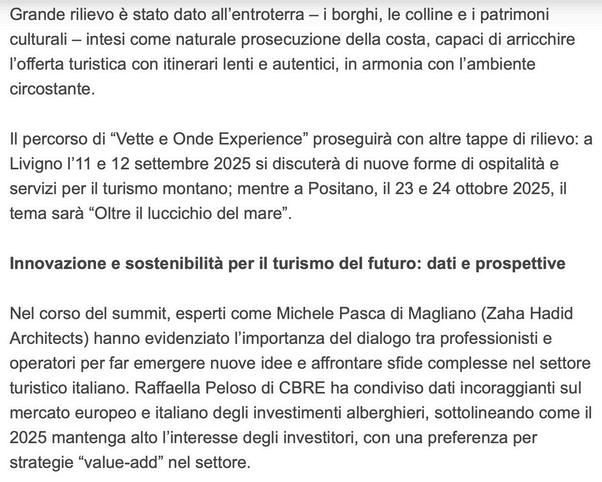 Grande rilievo è stato dato all'entroterra – i borghi, le colline e i patrimoni culturali – intesi come naturale prosecuzione della costa, capaci di arricchire l'offerta turistica con itinerari lenti e autentici, in armonia con l'ambiente circostante.

Il percorso di "Vette e Onde Experience" proseguirà con altre tappe di rilievo: a Livigno l'11 e 12 settembre 2025 si discuterà di nuove forme di ospitalità e servizi per il turismo montano; mentre a Positano, il 23 e 24 ottobre 2025, il tema sarà "Oltre il luccichio del mare".

Innovazione e sostenibilità per il turismo del futuro: dati e prospettive

Nel corso del summit, esperti come Michele Pasca di Magliano (Zaha Hadid Architects) hanno evidenziato l'importanza del dialogo tra professionisti e operatori per far emergere nuove idee e affrontare sfide complesse nel settore turistico italiano. Raffaella Peloso di CBRE ha condiviso dati incoraggianti sul mercato europeo e italiano degli investimenti alberghieri, sottolineando come il 2025 mantenga alto l'interesse degli investitori, con una preferenza per strategie "value-add" nel settore.